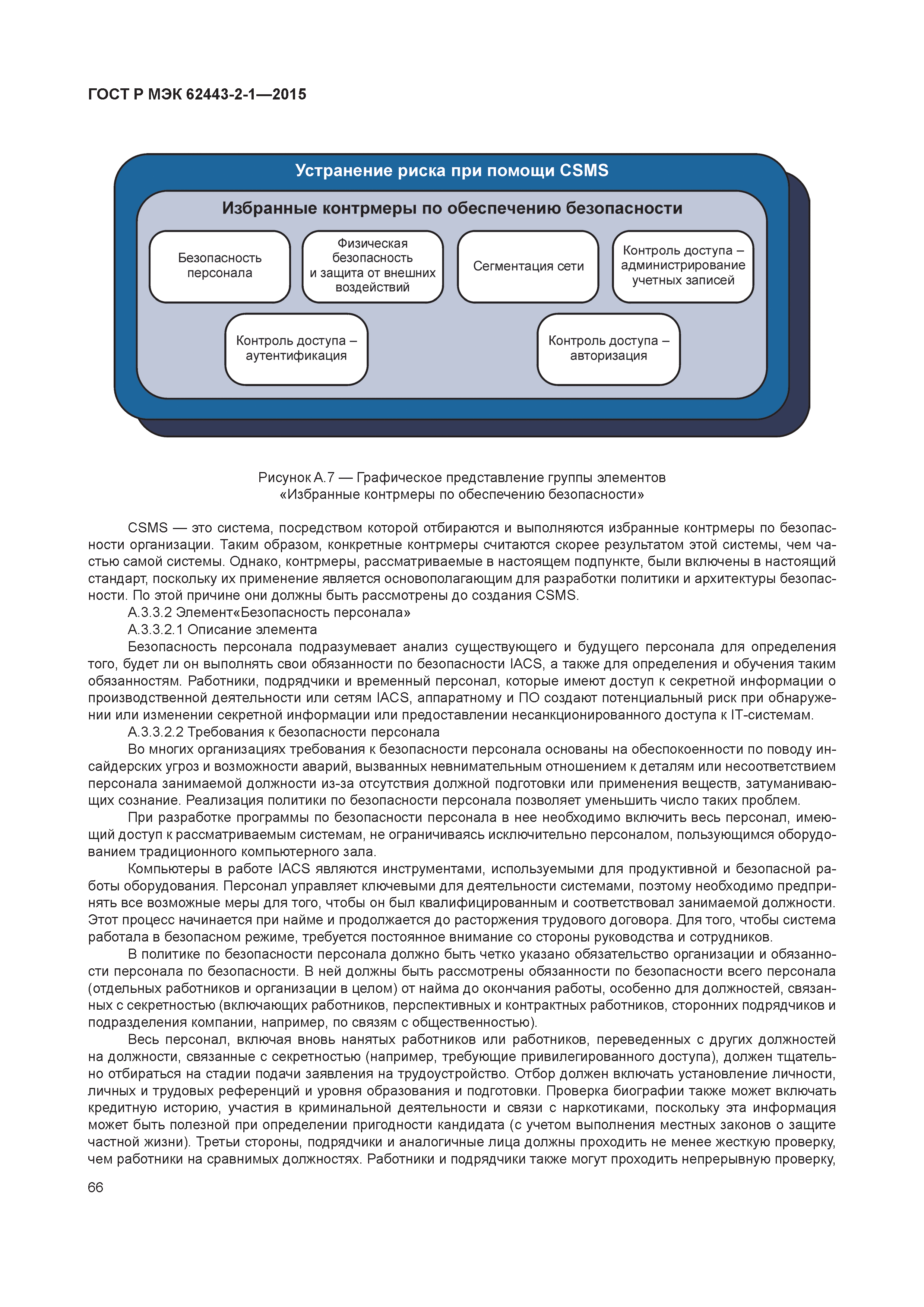 ГОСТ Р МЭК 62443-2-1—2015

Устранение риска при помощи CSMS

Избранные контрмеры по обеспечению безопасности

Безопасность персонала

Физическая безопасность и защита от внешних воздействий

Сегментация сети

Контроль доступа – администрирование учетных записей

Контроль доступа – аутентификация

Контроль доступа – авторизация

Рисунок А.7 — Графическое представление группы элементов «Избранные контрмеры по обеспечению безопасности»

CSMS — это система, посредством которой отбираются и выполняются избранные контрмеры по безопасности организации. Таким образом, конкретные контрмеры считаются скорее результатом этой системы, чем частью самой системы. Однако, контрмеры, рассматриваемые в настоящем подпункте, были включены в настоящий стандарт, поскольку их применение является основополагающим для разработки политики и архитектуры безопасности. По этой причине они должны быть рассмотрены до создания CSMS.

А.3.3.2 Элемент«Безопасность персонала»

А.3.3.2.1 Описание элемента

Безопасность персонала подразумевает анализ существующего и будущего персонала для определения того, будет ли он выполнять свои обязанности по безопасности IACS, а также для определения и обучения таким обязанностям. Работники, подрядчики и временный персонал, которые имеют доступ к секретной информации о производственной деятельности или сетям IACS, аппаратному и ПО создают потенциальный риск при обнаружении или изменении секретной информации или предоставлении несанкционированного доступа к IT-системам.

А.3.3.2.2 Требования к безопасности персонала

Во многих организациях требования к безопасности персонала основаны на обеспокоенности по поводу инсайдерских угроз и возможности аварий, вызванных невнимательным отношением к деталям или несоответствием персонала занимаемой должности из-за отсутствия должной подготовки или применения веществ, затуманивающих сознание. Реализация политики по безопасности персонала позволяет уменьшить число таких проблем.

При разработке программы по безопасности персонала в нее необходимо включить весь персонал, имеющий доступ к рассматриваемым системам, не ограничиваясь исключительно персоналом, пользующимся оборудованием традиционного компьютерного зала.

Компьютеры в работе IACS являются инструментами, используемыми для продуктивной и безопасной работы оборудования. Персонал управляет ключевыми для деятельности системами, поэтому необходимо предпринять все возможные меры для того, чтобы он был квалифицированным и соответствовал занимаемой должности. Этот процесс начинается при найме и продолжается до расторжения трудового договора. Для того, чтобы система работала в безопасном режиме, требуется постоянное внимание со стороны руководства и сотрудников.

В политике по безопасности персонала должно быть четко указано обязательство организации и обязанности персонала по безопасности. В ней должны быть рассмотрены обязанности по безопасности всего персонала (отдельных работников и организации в целом) от найма до окончания работы, особенно для должностей, связанных с секретностью (включающих работников, перспективных и контрактных работников, сторонних подрядчиков и подразделения компании, например, по связям с общественностью).

Весь персонал, включая вновь нанятых работников или работников, переведенных с других должностей на должности, связанные с секретностью (например, требующие привилегированного доступа), должен тщательно отбираться на стадии подачи заявления на трудоустройство. Отбор должен включать установление личности, личных и трудовых референций и уровня образования и подготовки. Проверка биографии также может включать кредитную историю, участия в криминальной деятельности и связи с наркотиками, поскольку эта информация может быть полезной при определении пригодности кандидата (с учетом выполнения местных законов о защите частной жизни). Третьи стороны, подрядчики и аналогичные лица должны проходить не менее жесткую проверку, чем работники на сравнимых должностях. Работники и подрядчики также могут проходить непрерывную проверку,

66